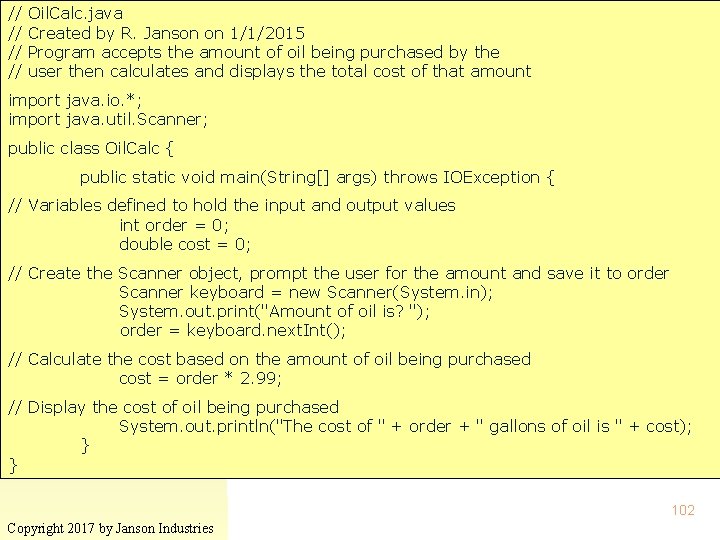 // OilCalc.java
// Created by R. Janson on 1/1/2015
// Program accepts the amount of oil being purchased by the
// user then calculates and displays the total cost of that amount

import java.io.*;
import java.util.Scanner;

public class OilCalc {

public static void main(String[] args) throws IOException {

// Variables defined to hold the input and output values
int order = 0;
double cost = 0;

// Create the Scanner object, prompt the user for the amount and save it to order
Scanner keyboard = new Scanner(System.in);
System.out.print("Amount of oil is? ");
order = keyboard.nextInt();

// Calculate the cost based on the amount of oil being purchased
cost = order * 2.99;

// Display the cost of oil being purchased
System.out.println("The cost of " + order + " gallons of oil is " + cost);
}
}

102

Copyright 2017 by Janson Industries